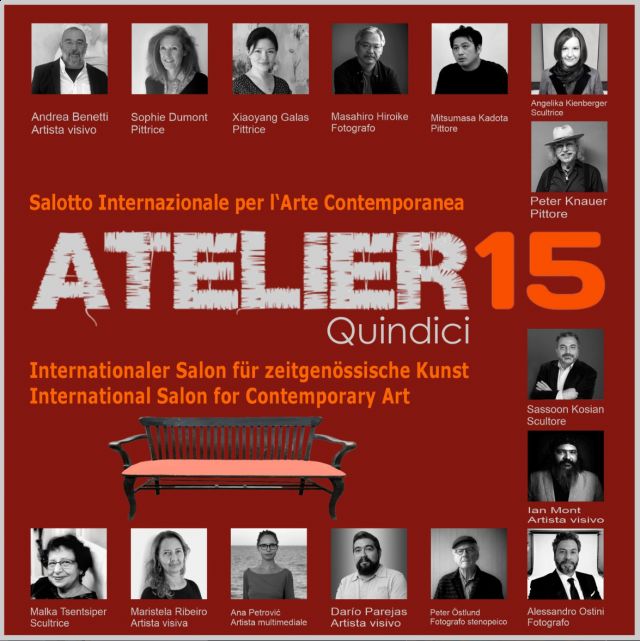 Andrea Benetti
Artista visivo

Sophie Dumont
Pittrice

Xiaoyang Galas
Pittrice

Masahiro Hiroike
Fotografo

Mitsumasa Kadota
Pittore

Angelika Kienberger
Scultrice

Peter Knauer
Pittore

Salotto Internazionale per l'Arte Contemporanea

ATELIER 15
Quindici

Internationaler Salon für zeitgenössische Kunst
International Salon for Contemporary Art

Sassoon Kosian
Scultore

Ian Mont
Artista visivo

Malka Tsentsiper
Scultrice

Maristela Ribeiro
Artista visiva

Ana Petrović
Artista multimediale

Darío Parejas
Artista visivo

Peter Östlund
Fotografo stenopeico

Alessandro Ostini
Fotografo